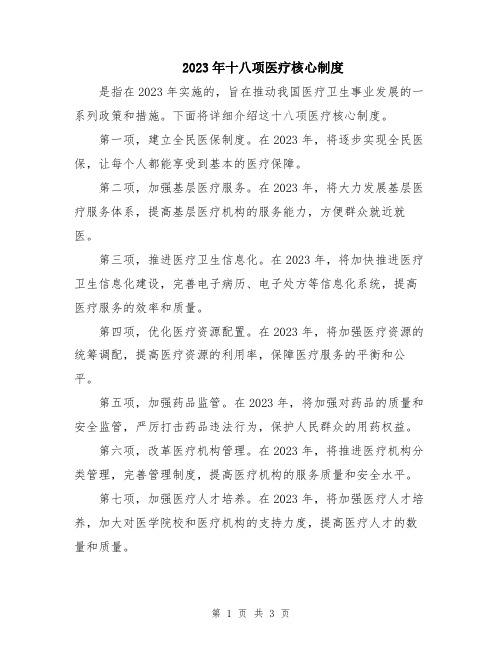 2023年十八项医疗核心制度

是指在2023年实施的，旨在推动我国医疗卫生事业发展的一系列政策和措施。下面将详细介绍这十八项医疗核心制度。

第一项，建立全民医保制度。在2023年，将逐步实现全民医保，让每个人都能享受到基本的医疗保障。

第二项，加强基层医疗服务。在2023年，将大力发展基层医疗服务体系，提高基层医疗机构的服务能力，方便群众就近就医。

第三项，推进医疗卫生信息化。在2023年，将加快推进医疗卫生信息化建设，完善电子病历、电子处方等信息化系统，提高医疗服务的效率和质量。

第四项，优化医疗资源配置。在2023年，将加强医疗资源的统筹调配，提高医疗资源的利用率，保障医疗服务的平衡和公平。

第五项，加强药品监管。在2023年，将加强对药品的质量和安全监管，严厉打击药品违法行为，保护人民群众的用药权益。

第六项，改革医疗机构管理。在2023年，将推进医疗机构分类管理，完善管理制度，提高医疗机构的服务质量和安全水平。

第七项，加强医疗人才培养。在2023年，将加强医疗人才培养，加大对医学院校和医疗机构的支持力度，提高医疗人才的数量和质量。

第 1 页 共 3 页